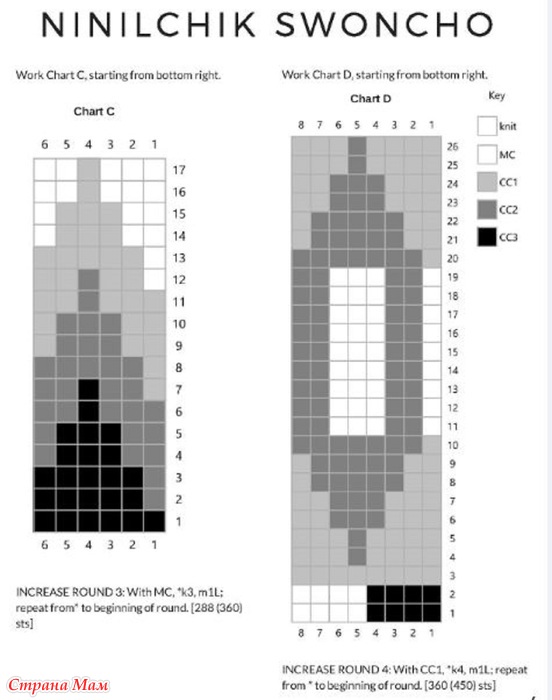 NINILCHIK SWONCHO

Work Chart C, starting from bottom right.

Chart C

6 5 4 3 2 1

17
16
15
14
13
12
11
10
9
8
7
6
5
4
3
2
1

6 5 4 3 2 1

INCREASE ROUND 3: With MC, *k3, m1L; repeat from* to beginning of round. [288 (360) sts]

Work Chart D, starting from bottom right.

Chart D

8 7 6 5 4 3 2 1

26
25
24
23
22
21
20
19
18
17
16
15
14
13
12
11
10
9
8
7
6
5
4
3
2
1

8 7 6 5 4 3 2 1

Key

knit
MC
CC1
CC2
CC3

INCREASE ROUND 4: With CC1, *k4, m1L; repeat from * to beginning of round. [360 (450) sts]

Страна Мам